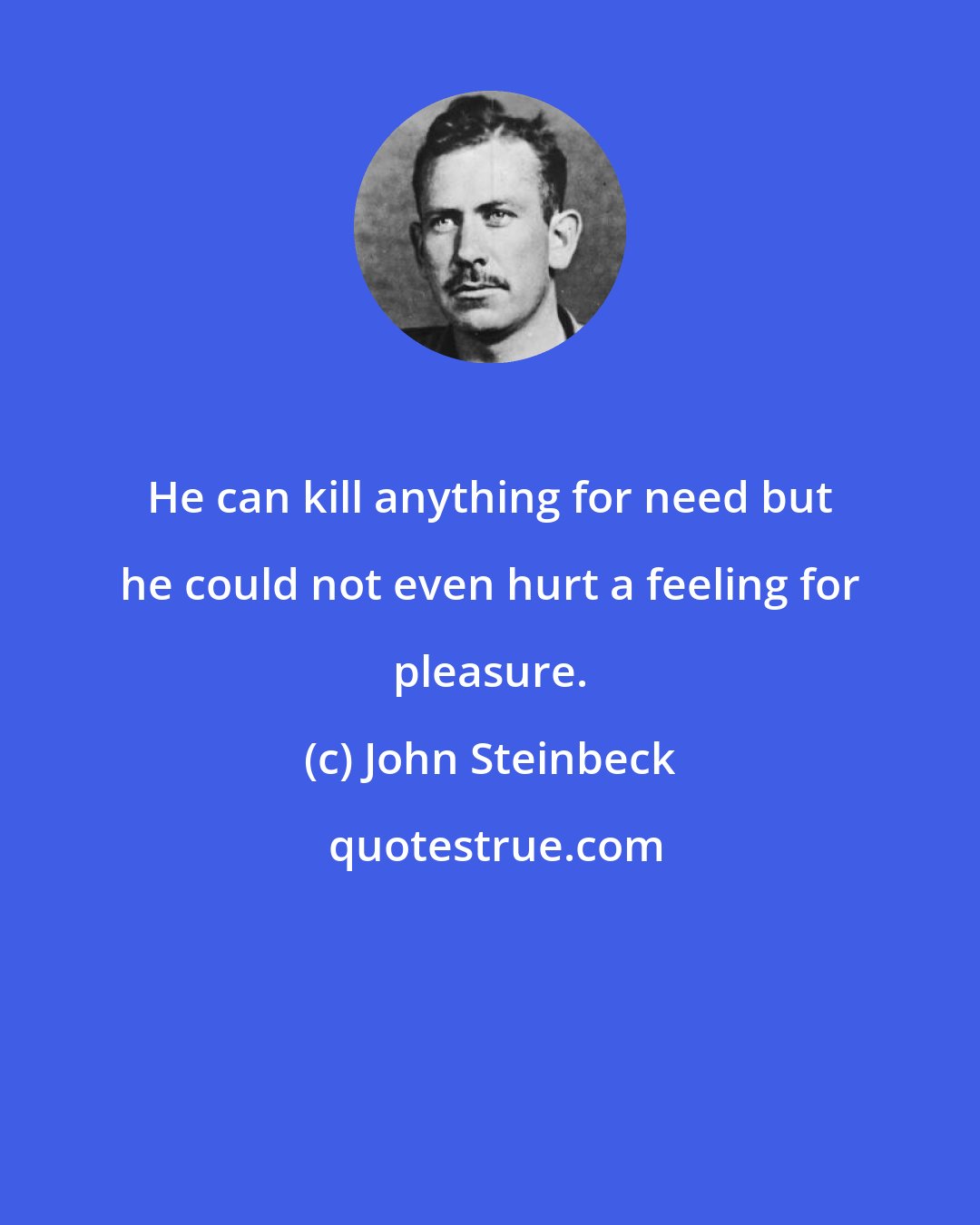 He can kill anything for need but he could not even hurt a feeling for pleasure.

(c) John Steinbeck

quotestrue.com